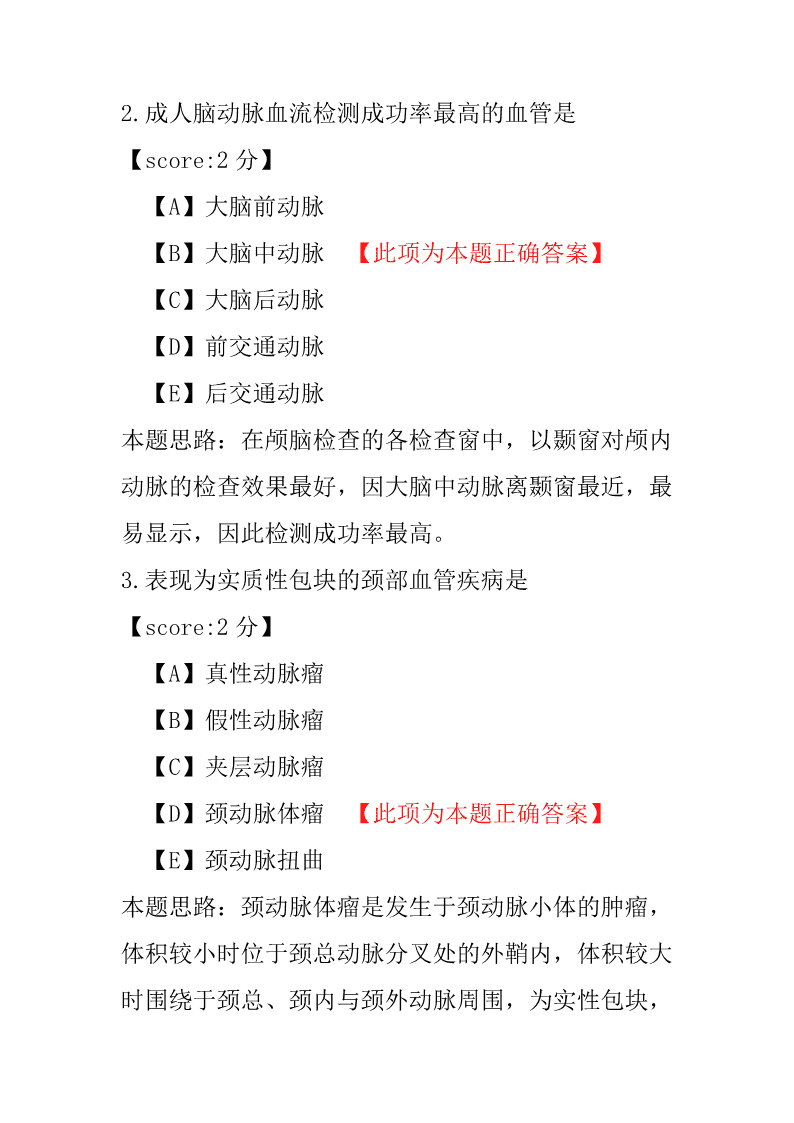 2.成人脑动脉血流检测成功率最高的血管是

【score:2 分】

【A】大脑前动脉

【B】大脑中动脉 【此项为本题正确答案】

【C】大脑后动脉

【D】前交通动脉

【E】后交通动脉

本题思路：在颅脑检查的各检查窗中，以颞窗对颅内动脉的检查效果最好，因大脑中动脉离颞窗最近，最易显示，因此检测成功率最高。

3.表现为实质性包块的颈部血管疾病是

【score:2 分】

【A】真性动脉瘤

【B】假性动脉瘤

【C】夹层动脉瘤

【D】颈动脉体瘤 【此项为本题正确答案】

【E】颈动脉扭曲

本题思路：颈动脉体瘤是发生于颈动脉小体的肿瘤，体积较小时位于颈总动脉分叉处的外鞘内，体积较大时围绕于颈总、颈内与颈外动脉周围，为实性包块，